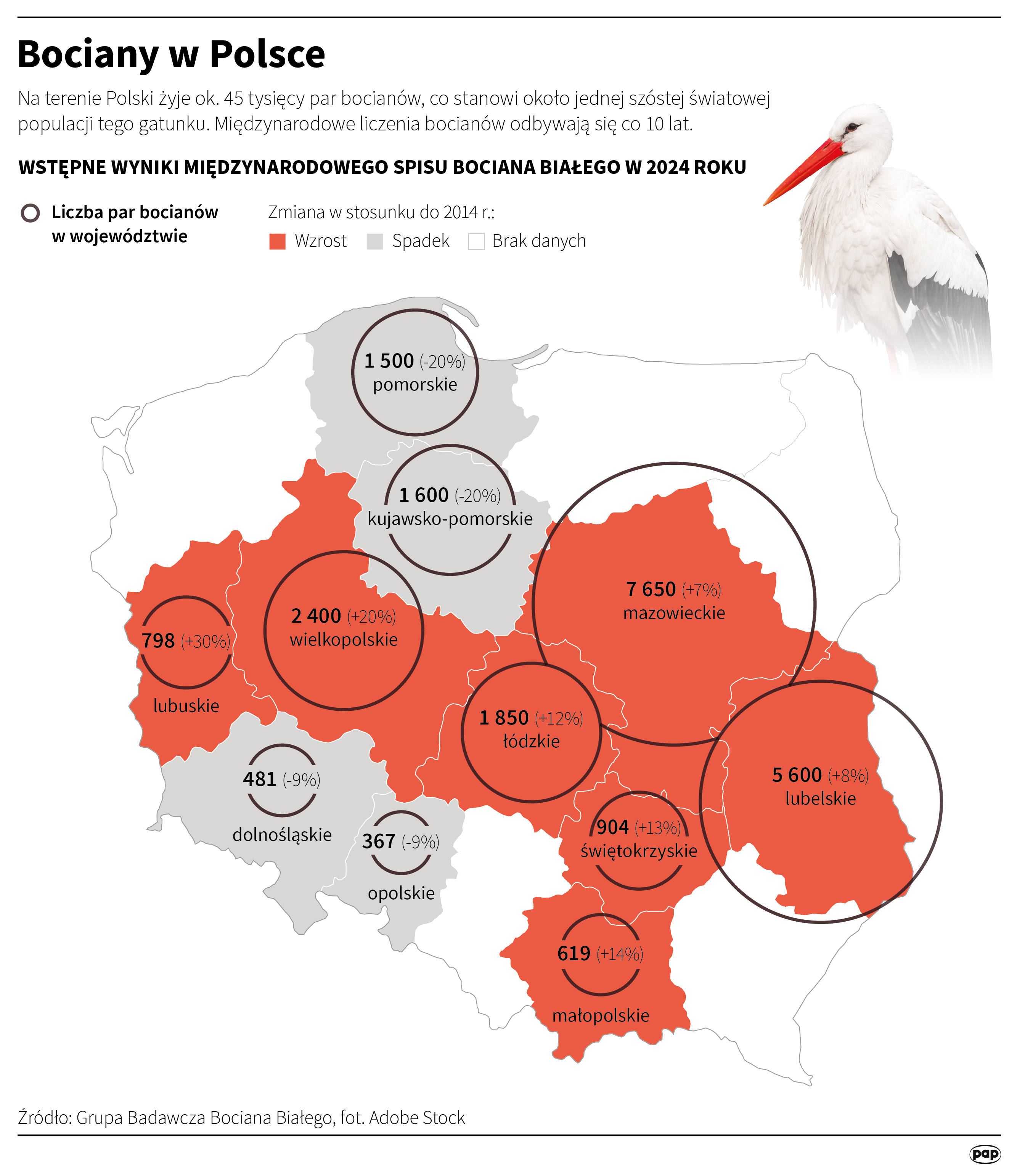 Bociany w Polsce

Na terenie Polski żyje ok. 45 tysięcy par bocianów, co stanowi około jednej szóstej światowej populacji tego gatunku. Międzynarodowe liczenia bocianów odbywają się co 10 lat.

WSTĘPNE WYNIKI MIĘDZYNARODOWEGO SPISU BOCIANA BIAŁEGO W 2024 ROKU

Liczba par bocianów w województwie

Zmiana w stosunku do 2014 r.:
Wzrost Spadek Brak danych

1 500 (-20%) pomorskie

1 600 (-20%) kujawsko-pomorskie

7 650 (+7%) mazowieckie

2 400 (+20%) wielkopolskie

798 (+30%) lubuskie

1 850 (+12%) łódzkie

5 600 (+8%) lubelskie

481 (-9%) dolnośląskie

367 (-9%) opolskie

904 (+13%) świętokrzyskie

619 (+14%) małopolskie

Źródło: Grupa Badawcza Bociana Białego, fot. Adobe Stock

pap